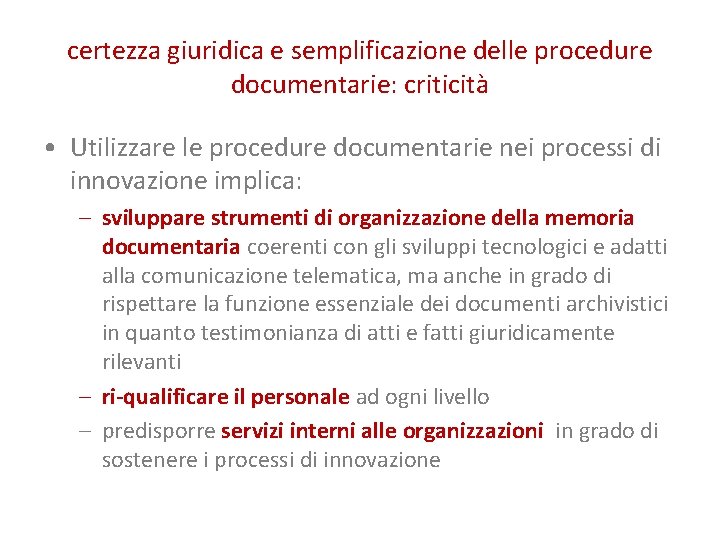 certezza giuridica e semplificazione delle procedure documentarie: criticità

• Utilizzare le procedure documentarie nei processi di innovazione implica:

– sviluppare strumenti di organizzazione della memoria documentaria coerenti con gli sviluppi tecnologici e adatti alla comunicazione telematica, ma anche in grado di rispettare la funzione essenziale dei documenti archivistici in quanto testimonianza di atti e fatti giuridicamente rilevanti

– ri-qualificare il personale ad ogni livello

– predisporre servizi interni alle organizzazioni in grado di sostenere i processi di innovazione